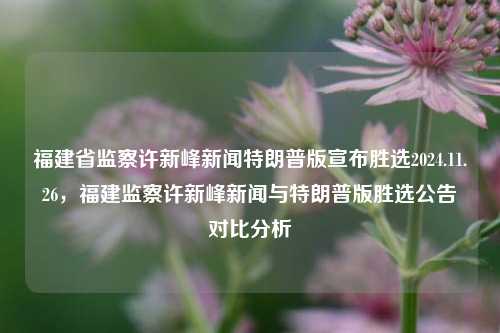 福建省监察许新峰新闻特朗普版宣布胜选2024.11.26，福建监察许新峰新闻与特朗普版胜选公告对比分析